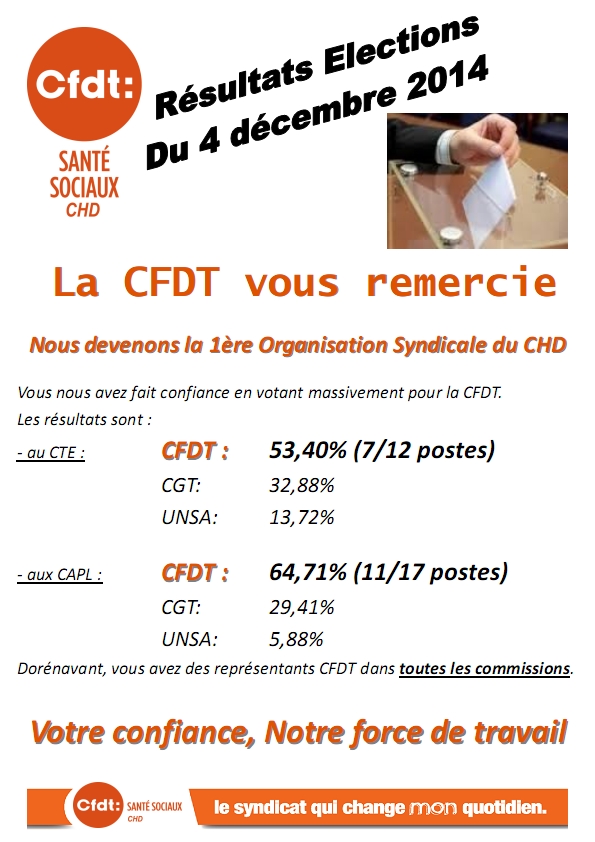 Cfdt:
SANTÉ
SOCIAUX
CHD

Résultats Elections
Du 4 décembre 2014

La CFDT vous remercie

Nous devenons la 1ère Organisation Syndicale du CHD

Vous nous avez fait confiance en votant massivement pour la CFDT.

Les résultats sont :

- au CTE : CFDT : 53,40% (7/12 postes)
CGT: 32,88%
UNSA: 13,72%

- aux CAPL : CFDT : 64,71% (11/17 postes)
CGT: 29,41%
UNSA: 5,88%

Dorénavant, vous avez des représentants CFDT dans toutes les commissions.

Votre confiance, Notre force de travail

Cfdt: SANTÉ SOCIAUX CHD
le syndicat qui change mon quotidien.